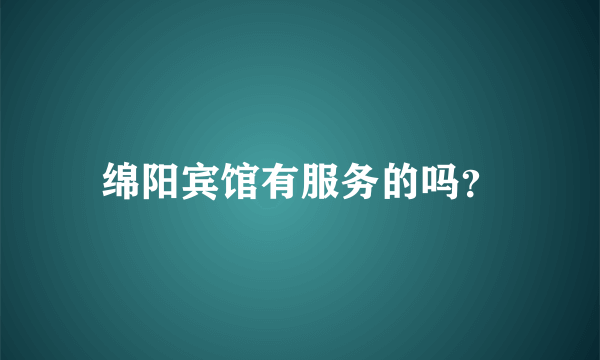 绵阳宾馆有服务的吗?